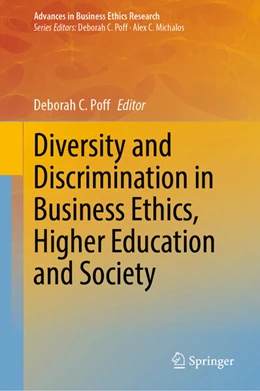 Advances in Business Ethics Research
Series Editors: Deborah C. Poff · Alex C. Michalos

Deborah C. Poff Editor

Diversity and Discrimination in Business Ethics, Higher Education and Society

Springer